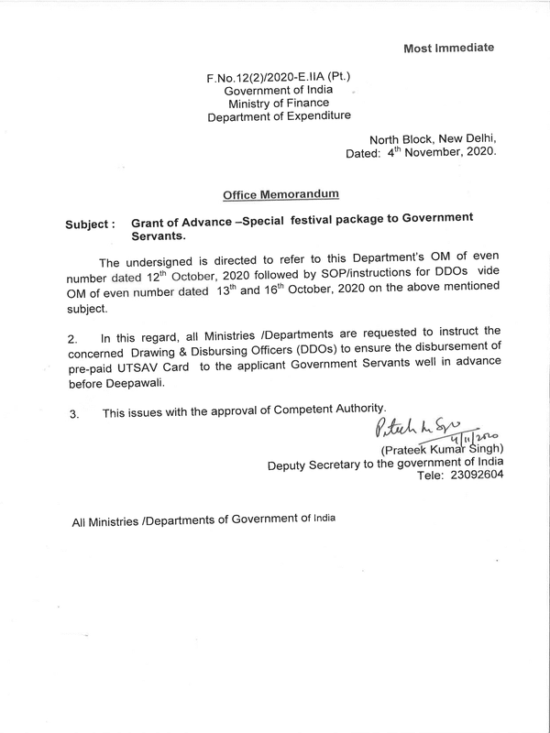 Most Immediate

F.No.12(2)/2020-E.IIA (Pt.)
Government of India
Ministry of Finance
Department of Expenditure

North Block, New Delhi,
Dated: 4$^{th}$ November, 2020.

Office Memorandum

Subject : Grant of Advance –Special festival package to Government Servants.

The undersigned is directed to refer to this Department's OM of even number dated 12$^{th}$ October, 2020 followed by SOP/instructions for DDOs vide OM of even number dated 13$^{th}$ and 16$^{th}$ October, 2020 on the above mentioned subject.

2. In this regard, all Ministries /Departments are requested to instruct the concerned Drawing & Disbursing Officers (DDOs) to ensure the disbursement of pre-paid UTSAV Card to the applicant Government Servants well in advance before Deepawali.

3. This issues with the approval of Competent Authority.

Prateek K. Singh
4/11/2020
(Prateek Kumar Singh)
Deputy Secretary to the government of India
Tele: 23092604

All Ministries /Departments of Government of India